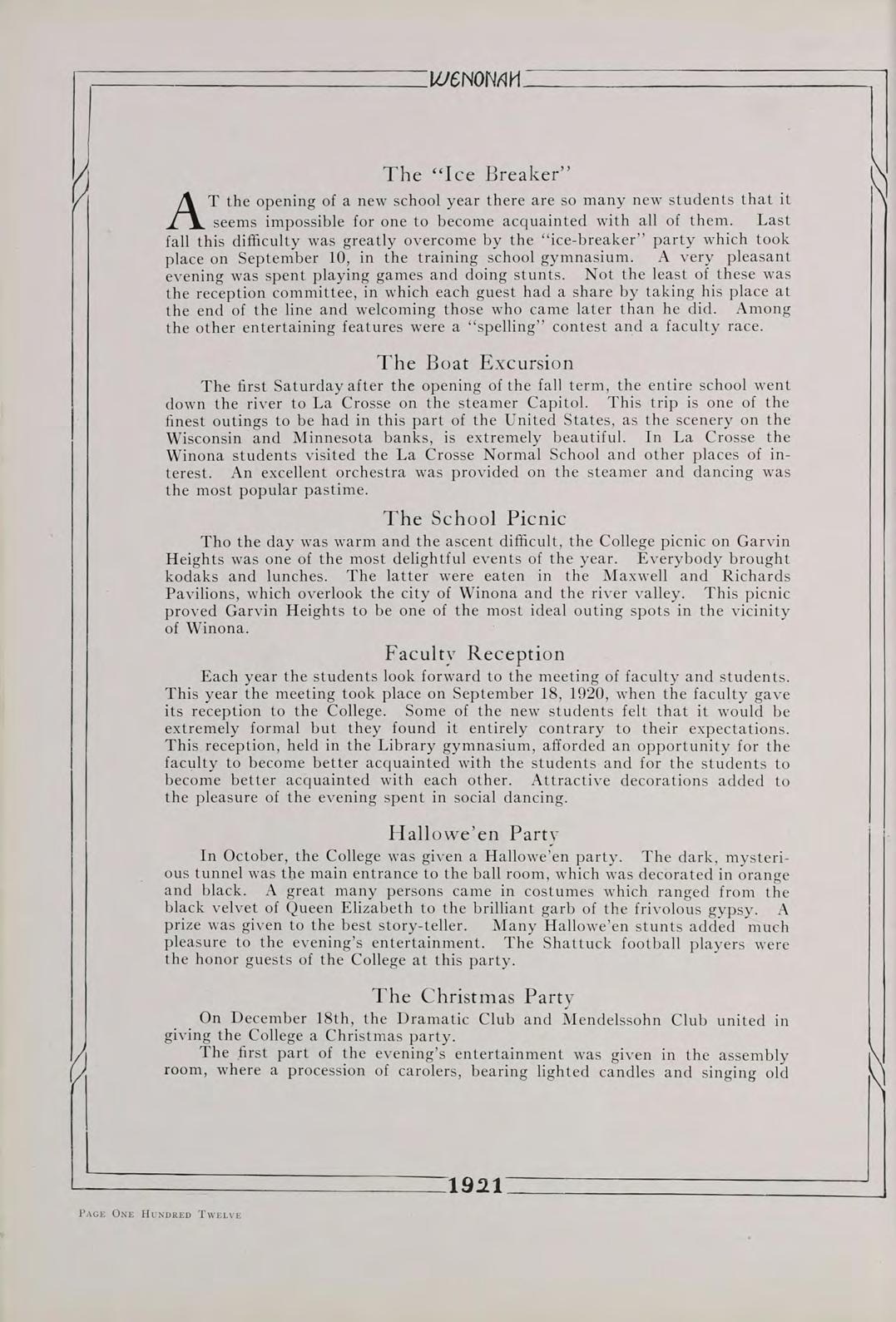 WENONAH

The "Ice Breaker"

AT the opening of a new school year there are so many new students that it seems impossible for one to become acquainted with all of them. Last fall this difficulty was greatly overcome by the "ice-breaker" party which took place on September 10, in the training school gymnasium. A very pleasant evening was spent playing games and doing stunts. Not the least of these was the reception committee, in which each guest had a share by taking his place at the end of the line and welcoming those who came later than he did. Among the other entertaining features were a "spelling" contest and a faculty race.

The Boat Excursion

The first Saturday after the opening of the fall term, the entire school went down the river to La Crosse on the steamer Capitol. This trip is one of the finest outings to be had in this part of the United States, as the scenery on the Wisconsin and Minnesota banks, is extremely beautiful. In La Crosse the Winona students visited the La Crosse Normal School and other places of interest. An excellent orchestra was provided on the steamer and dancing was the most popular pastime.

The School Picnic

Tho the day was warm and the ascent difficult, the College picnic on Garvin Heights was one of the most delightful events of the year. Everybody brought kodaks and lunches. The latter were eaten in the Maxwell and Richards Pavilions, which overlook the city of Winona and the river valley. This picnic proved Garvin Heights to be one of the most ideal outing spots in the vicinity of Winona.

Faculty Reception

Each year the students look forward to the meeting of faculty and students. This year the meeting took place on September 18, 1920, when the faculty gave its reception to the College. Some of the new students felt that it would be extremely formal but they found it entirely contrary to their expectations. This reception, held in the Library gymnasium, afforded an opportunity for the faculty to become better acquainted with the students and for the students to become better acquainted with each other. Attractive decorations added to the pleasure of the evening spent in social dancing.

Hallowe'en Party

In October, the College was given a Hallowe'en party. The dark, mysterious tunnel was the main entrance to the ball room, which was decorated in orange and black. A great many persons came in costumes which ranged from the black velvet of Queen Elizabeth to the brilliant garb of the frivolous gypsy. A prize was given to the best story-teller. Many Hallowe'en stunts added much pleasure to the evening's entertainment. The Shattuck football players were the honor guests of the College at this party.

The Christmas Party

On December 18th, the Dramatic Club and Mendelssohn Club united in giving the College a Christmas party.

The first part of the evening's entertainment was given in the assembly room, where a procession of carolers, bearing lighted candles and singing old

1921

Page One Hundred Twelve